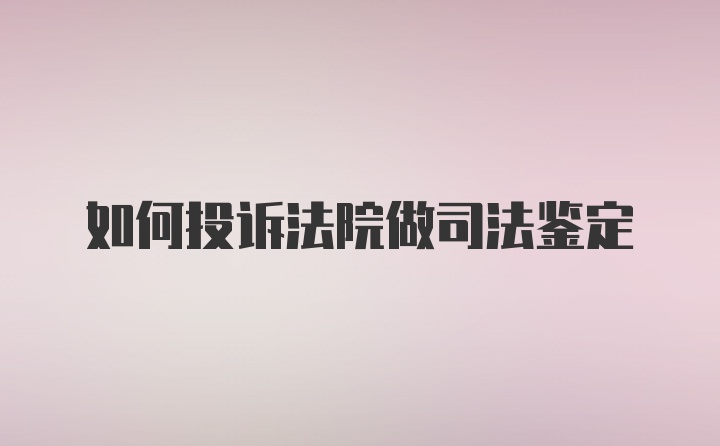 如何投诉法院做司法鉴定